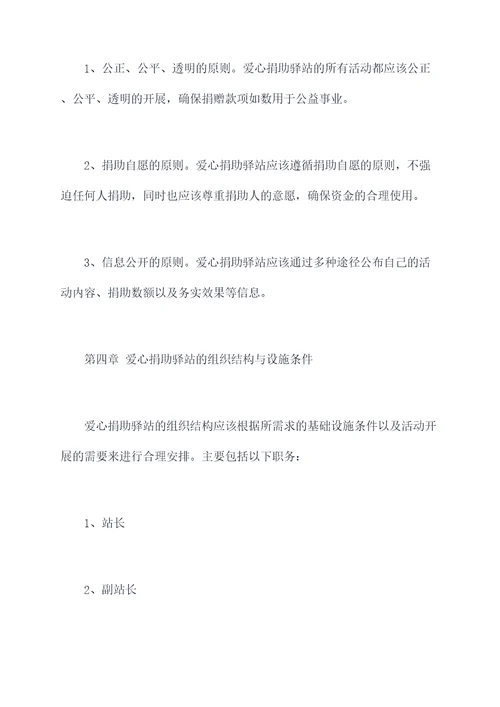 1、公正、公平、透明的原则。爱心捐助驿站的所有活动都应该公正、公平、透明的开展，确保捐赠款项如数用于公益事业。

2、捐助自愿的原则。爱心捐助驿站应该遵循捐助自愿的原则，不强迫任何人捐助，同时也应该尊重捐助人的意愿，确保资金的合理使用。

3、信息公开的原则。爱心捐助驿站应该通过多种途径公布自己的活动内容、捐助数额以及务实效果等信息。

第四章 爱心捐助驿站的组织结构与设施条件

爱心捐助驿站的组织结构应该根据所需求的基础设施条件以及活动开展的需要来进行合理安排。主要包括以下职务：

1、站长

2、副站长